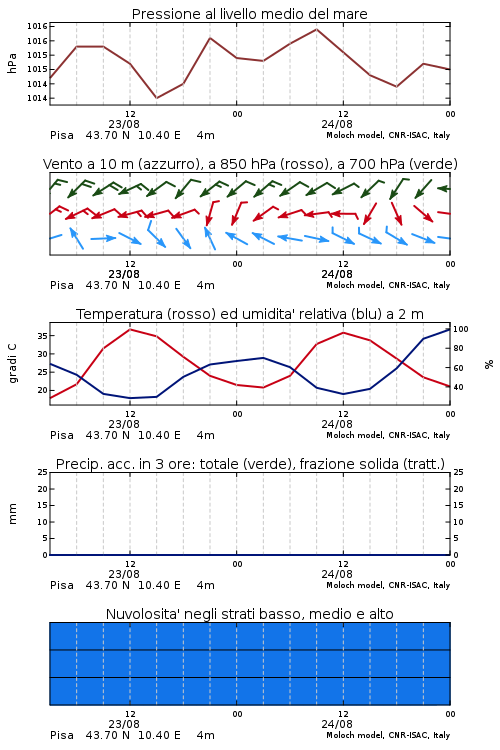 Pressione al livello medio del mare

hPa

1016
1016
1015
1015
1014
1014

12
23/08
00
12
24/08
00

Pisa 43.70 N 10.40 E 4m
Moloch model, CNR-ISAC, Italy

Vento a 10 m (azzurro), a 850 hPa (rosso), a 700 hPa (verde)

12
23/08
00
12
24/08
00

Pisa 43.70 N 10.40 E 4m
Moloch model, CNR-ISAC, Italy

Temperatura (rosso) ed umidita' relativa (blu) a 2 m

gradi C

35
30
25
20

100
80
60
40

%

12
23/08
00
12
24/08
00

Pisa 43.70 N 10.40 E 4m
Moloch model, CNR-ISAC, Italy

Precip. acc. in 3 ore: totale (verde), frazione solida (tratt.)

mm

25
20
15
10
5
0

25
20
15
10
5
0

12
23/08
00
12
24/08
00

Pisa 43.70 N 10.40 E 4m
Moloch model, CNR-ISAC, Italy

Nuvolosita' negli strati basso, medio e alto

12
23/08
00
12
24/08
00

Pisa 43.70 N 10.40 E 4m
Moloch model, CNR-ISAC, Italy